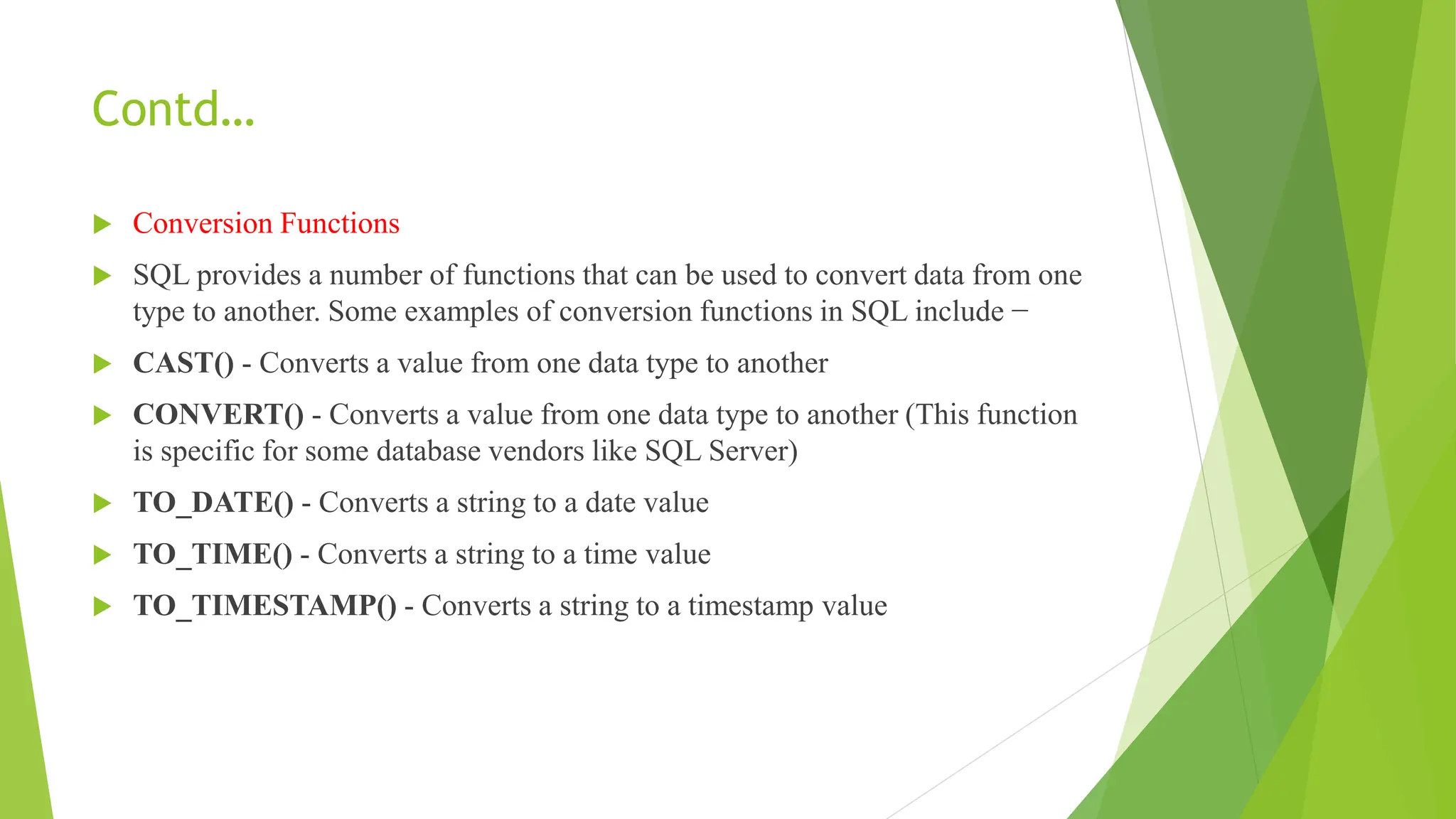 Contd...

Conversion Functions

SQL provides a number of functions that can be used to convert data from one type to another. Some examples of conversion functions in SQL include −

CAST() - Converts a value from one data type to another

CONVERT() - Converts a value from one data type to another (This function is specific for some database vendors like SQL Server)

TO_DATE() - Converts a string to a date value

TO_TIME() - Converts a string to a time value

TO_TIMESTAMP() - Converts a string to a timestamp value